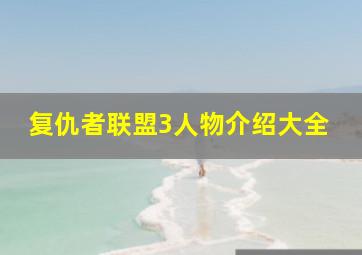 复仇者联盟3人物介绍大全